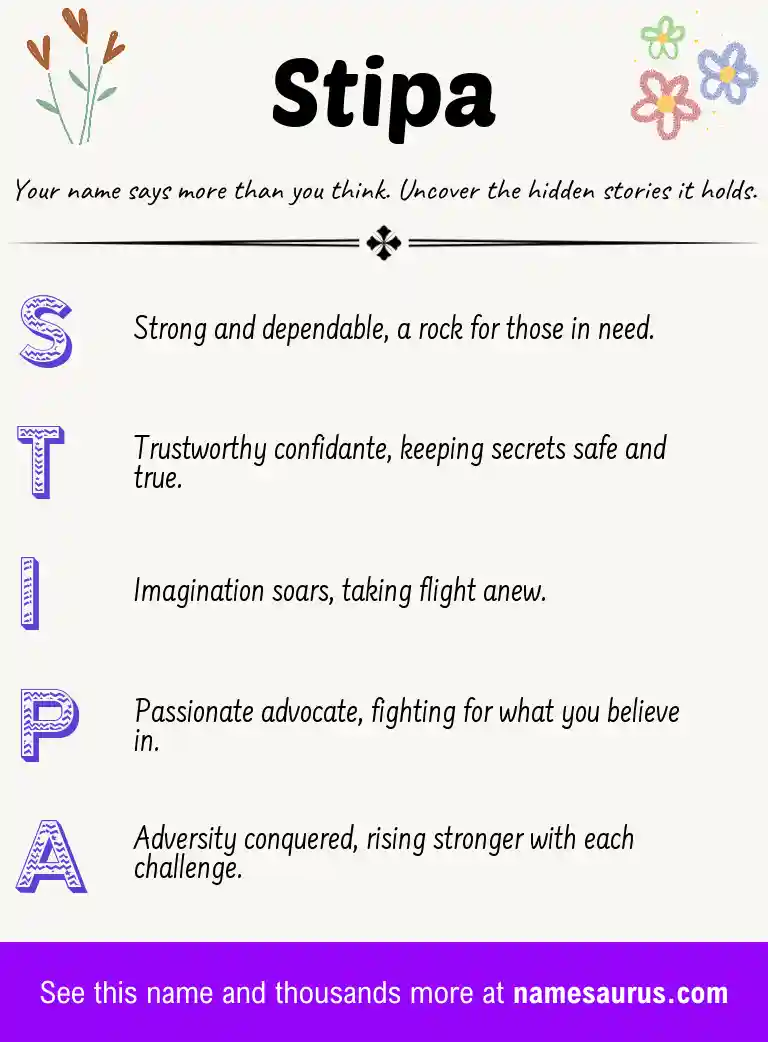 Stipa

Your name says more than you think. Uncover the hidden stories it holds.

S Strong and dependable, a rock for those in need.

T Trustworthy confidante, keeping secrets safe and true.

I Imagination soars, taking flight anew.

P Passionate advocate, fighting for what you believe in.

A Adversity conquered, rising stronger with each challenge.

See this name and thousands more at namesaurus.com